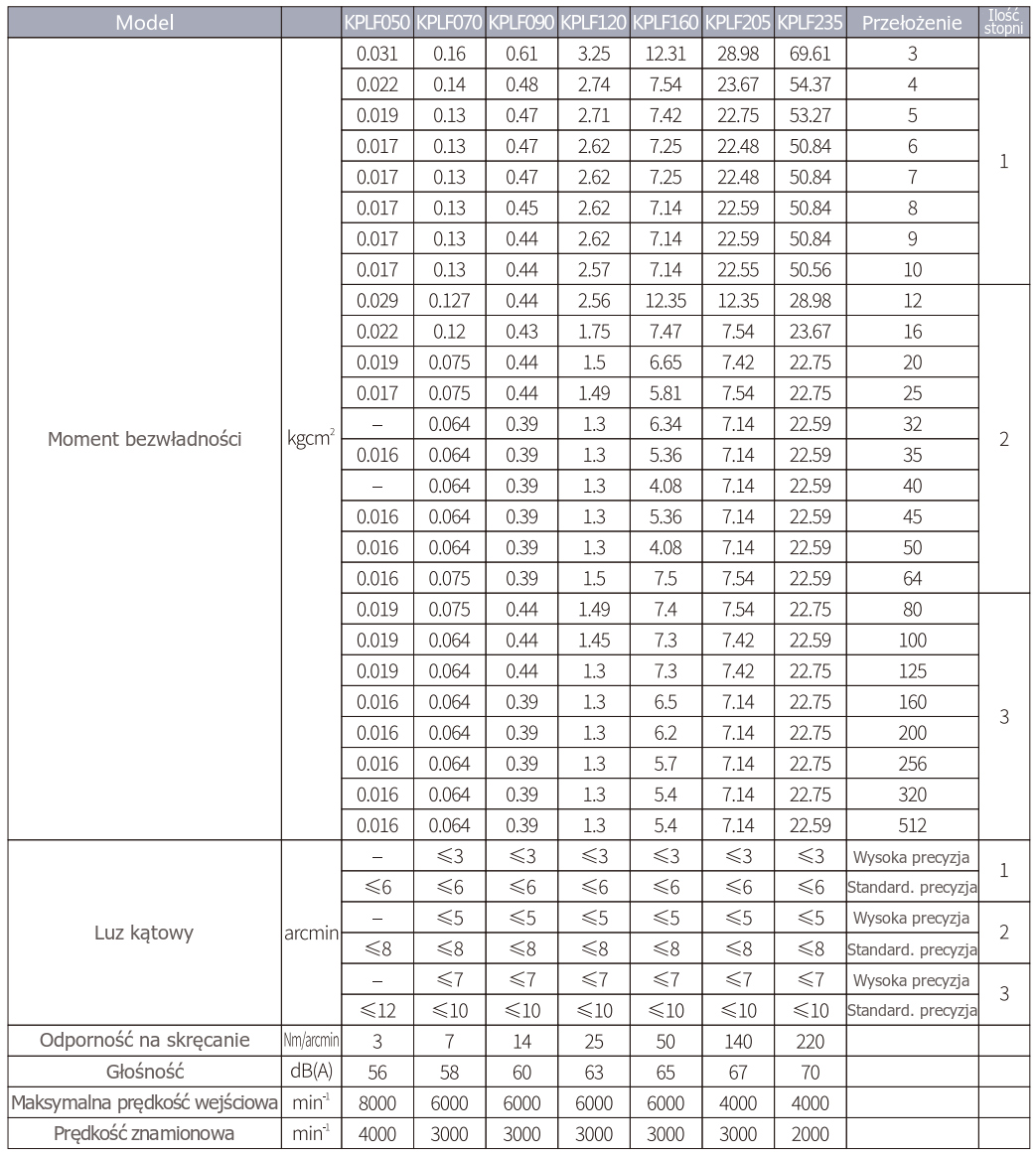 | Model |  | KPLF050 | KPLF070 | KPLF090 | KPLF120 | KPLF160 | KPLF205 | KPLF235 | Przełożenie | Ilość stopni |
|---|---|---|---|---|---|---|---|---|---|---|
| Moment bezwładności | $kgcm^2$ | 0.031 | 0.16 | 0.61 | 3.25 | 12.31 | 28.98 | 69.61 | 3 | 1 |
|  |  | 0.022 | 0.14 | 0.48 | 2.74 | 7.54 | 23.67 | 54.37 | 4 |  |
|  |  | 0.019 | 0.13 | 0.47 | 2.71 | 7.42 | 22.75 | 53.27 | 5 |  |
|  |  | 0.017 | 0.13 | 0.47 | 2.62 | 7.25 | 22.48 | 50.84 | 6 |  |
|  |  | 0.017 | 0.13 | 0.47 | 2.62 | 7.25 | 22.48 | 50.84 | 7 |  |
|  |  | 0.017 | 0.13 | 0.45 | 2.62 | 7.14 | 22.59 | 50.84 | 8 |  |
|  |  | 0.017 | 0.13 | 0.44 | 2.62 | 7.14 | 22.59 | 50.84 | 9 |  |
|  |  | 0.017 | 0.13 | 0.44 | 2.57 | 7.14 | 22.55 | 50.56 | 10 |  |
|  |  | 0.029 | 0.127 | 0.44 | 2.56 | 12.35 | 12.35 | 28.98 | 12 | 2 |
|  |  | 0.022 | 0.12 | 0.43 | 1.75 | 7.47 | 7.54 | 23.67 | 16 |  |
|  |  | 0.019 | 0.075 | 0.44 | 1.5 | 6.65 | 7.42 | 22.75 | 20 |  |
|  |  | 0.017 | 0.075 | 0.44 | 1.49 | 5.81 | 7.54 | 22.75 | 25 |  |
|  |  | – | 0.064 | 0.39 | 1.3 | 6.34 | 7.14 | 22.59 | 32 |  |
|  |  | 0.016 | 0.064 | 0.39 | 1.3 | 5.36 | 7.14 | 22.59 | 35 |  |
|  |  | – | 0.064 | 0.39 | 1.3 | 4.08 | 7.14 | 22.59 | 40 |  |
|  |  | 0.016 | 0.064 | 0.39 | 1.3 | 5.36 | 7.14 | 22.59 | 45 |  |
|  |  | 0.016 | 0.064 | 0.39 | 1.3 | 4.08 | 7.14 | 22.59 | 50 |  |
|  |  | 0.016 | 0.075 | 0.39 | 1.5 | 7.5 | 7.54 | 22.59 | 64 |  |
|  |  | 0.019 | 0.075 | 0.44 | 1.49 | 7.4 | 7.54 | 22.75 | 80 | 3 |
|  |  | 0.019 | 0.064 | 0.44 | 1.45 | 7.3 | 7.42 | 22.59 | 100 |  |
|  |  | 0.019 | 0.064 | 0.44 | 1.3 | 7.3 | 7.42 | 22.75 | 125 |  |
|  |  | 0.016 | 0.064 | 0.39 | 1.3 | 6.5 | 7.14 | 22.75 | 160 |  |
|  |  | 0.016 | 0.064 | 0.39 | 1.3 | 6.2 | 7.14 | 22.75 | 200 |  |
|  |  | 0.016 | 0.064 | 0.39 | 1.3 | 5.7 | 7.14 | 22.75 | 256 |  |
|  |  | 0.016 | 0.064 | 0.39 | 1.3 | 5.4 | 7.14 | 22.75 | 320 |  |
|  |  | 0.016 | 0.064 | 0.39 | 1.3 | 5.4 | 7.14 | 22.59 | 512 |  |
| Luz kątowy | arcmin | – | ≤3 | ≤3 | ≤3 | ≤3 | ≤3 | ≤3 | Wysoka precyzja | 1 |
|  |  | ≤6 | ≤6 | ≤6 | ≤6 | ≤6 | ≤6 | ≤6 | Standard. precyzja |  |
|  |  | – | ≤5 | ≤5 | ≤5 | ≤5 | ≤5 | ≤5 | Wysoka precyzja | 2 |
|  |  | ≤8 | ≤8 | ≤8 | ≤8 | ≤8 | ≤8 | ≤8 | Standard. precyzja |  |
|  |  | – | ≤7 | ≤7 | ≤7 | ≤7 | ≤7 | ≤7 | Wysoka precyzja | 3 |
|  |  | ≤12 | ≤10 | ≤10 | ≤10 | ≤10 | ≤10 | ≤10 | Standard. precyzja |  |
| Odporność na skręcanie | Nm/arcmin | 3 | 7 | 14 | 25 | 50 | 140 | 220 |  |  |
| Głośność | dB(A) | 56 | 58 | 60 | 63 | 65 | 67 | 70 |  |  |
| Maksymalna prędkość wejściowa | $min^{-1}$ | 8000 | 6000 | 6000 | 6000 | 6000 | 4000 | 4000 |  |  |
| Prędkość znamionowa | $min^{-1}$ | 4000 | 3000 | 3000 | 3000 | 3000 | 3000 | 2000 |  |  |